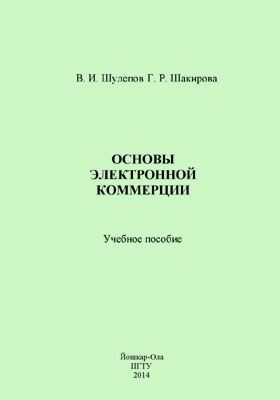 В. И. Шулепов Г. Р. Шакирова

ОСНОВЫ
ЭЛЕКТРОННОЙ
КОММЕРЦИИ

Учебное пособие

Йошкар-Ола
ПГТУ
2014